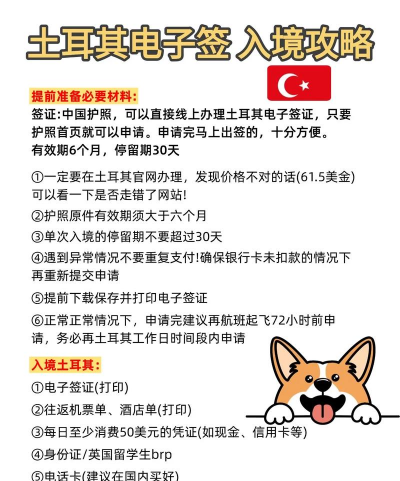 土耳其电子签 入境攻略

提前准备必要材料:
签证:中国护照，可以直接线上办理土耳其电子签证，只要护照首页就可以申请。申请完马上出签的，十分方便。
有效期6个月，停留期30天

①一定要在土耳其官网办理，发现价格不对的话(61.5美金)可以看一下是否走错了网站!
②护照原件有效期须大于六个月
③单次入境的停留期不要超过30天
④遇到异常情况不要重复支付!确保银行卡未扣款的情况下再重新提交申请
⑤提前下载保存并打印电子签证
⑥正常正常情况下，申请完建议再航班起飞72小时前申请，务必再土耳其工作日时间段内申请

入境土耳其:
①电子签证(打印)
②往返机票单、酒店单(打印)
③每日至少消费50美元的凭证(如现金、信用卡等)
④身份证/英国留学生brp
⑤电话卡(建议在国内买好)